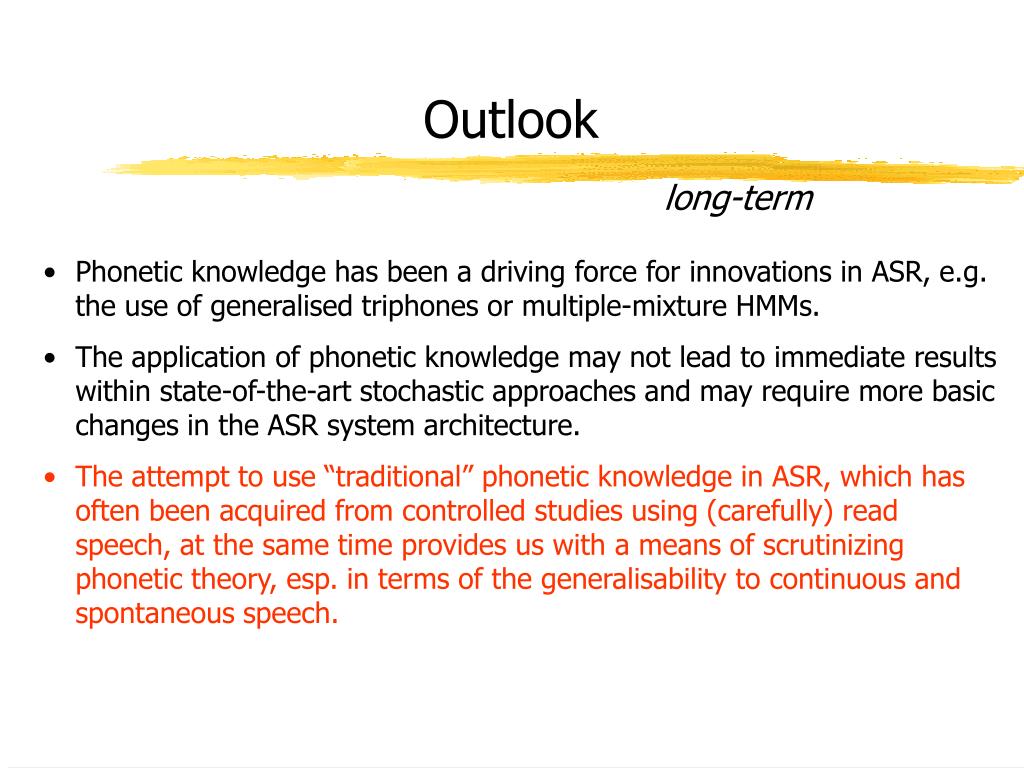 Outlook

long-term

• Phonetic knowledge has been a driving force for innovations in ASR, e.g. the use of generalised triphones or multiple-mixture HMMs.

• The application of phonetic knowledge may not lead to immediate results within state-of-the-art stochastic approaches and may require more basic changes in the ASR system architecture.

• The attempt to use “traditional” phonetic knowledge in ASR, which has often been acquired from controlled studies using (carefully) read speech, at the same time provides us with a means of scrutinizing phonetic theory, esp. in terms of the generalisability to continuous and spontaneous speech.